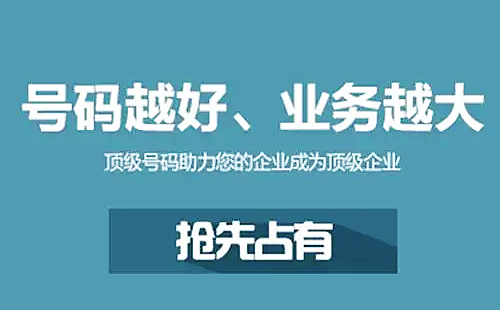 号码越好、业务越大

顶级号码助力您的企业成为顶级企业

抢先占有